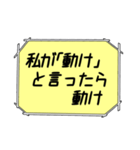 私が「動け」
と言ったら
動け